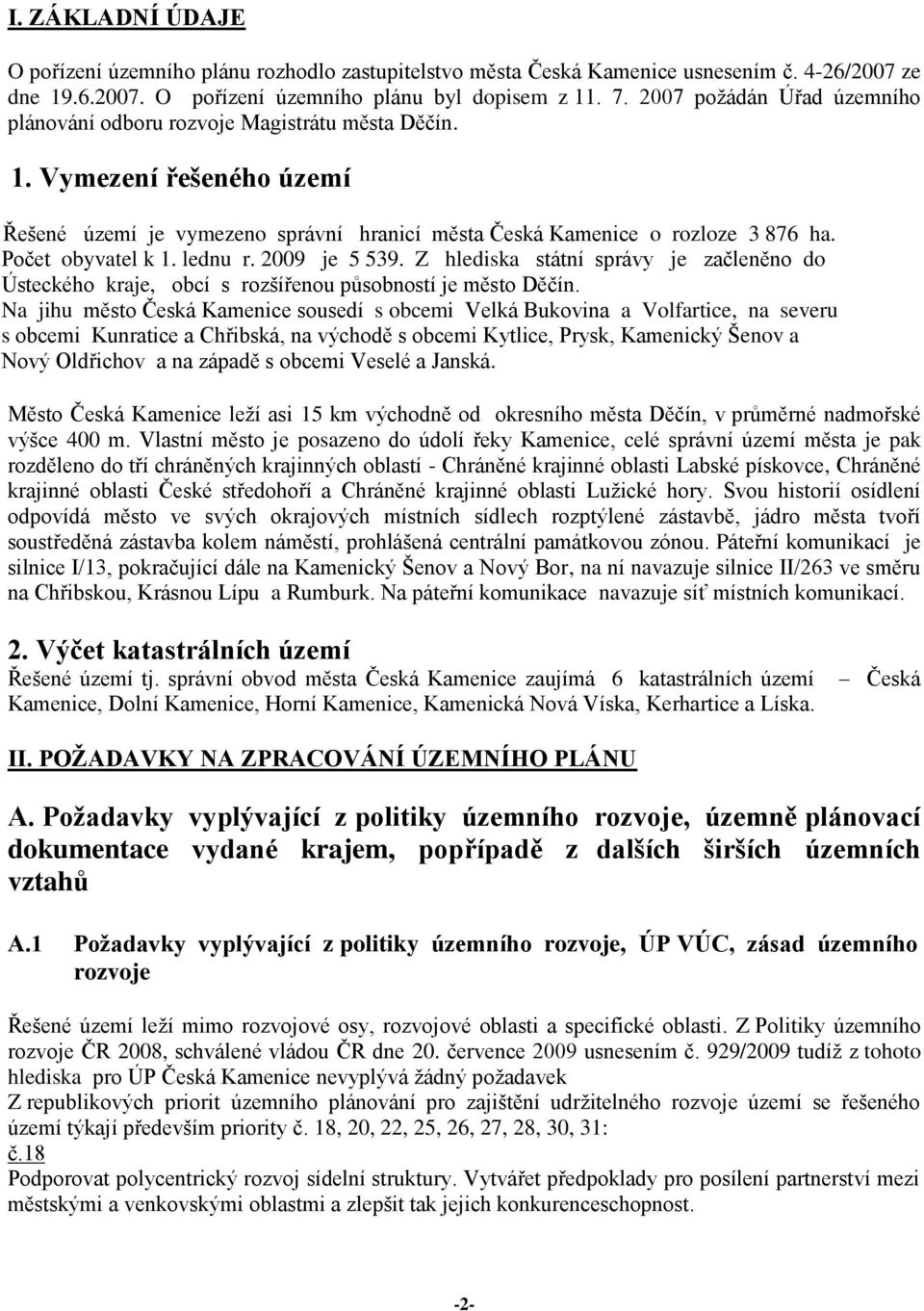 I. ZÁKLADNÍ ÚDAJE

O pořízení územního plánu rozhodlo zastupitelstvo města Česká Kamenice usnesením č. 4-26/2007 ze dne 19.6.2007. O pořízení územního plánu byl dopisem z 11. 7. 2007 požádán Úřad územního plánování odboru rozvoje Magistrátu města Děčín.

1. Vymezení řešeného území

Řešené území je vymezeno správní hranicí města Česká Kamenice o rozloze 3 876 ha. Počet obyvatel k 1. lednu r. 2009 je 5 539. Z hlediska státní správy je začleněno do Ústeckého kraje, obcí s rozšířenou působností je město Děčín.
Na jihu město Česká Kamenice sousedí s obcemi Velká Bukovina a Volfartice, na severu s obcemi Kunratice a Chřibská, na východě s obcemi Kytlice, Prysk, Kamenický Šenov a Nový Oldřichov a na západě s obcemi Veselé a Janská.

Město Česká Kamenice leží asi 15 km východně od okresního města Děčín, v průměrné nadmořské výšce 400 m. Vlastní město je posazeno do údolí řeky Kamenice, celé správní území města je pak rozděleno do tří chráněných krajinných oblastí - Chráněné krajinné oblasti Labské pískovce, Chráněné krajinné oblasti České středohoří a Chráněné krajinné oblasti Lužické hory. Svou historií osídlení odpovídá město ve svých okrajových místních sídlech rozptýlené zástavbě, jádro města tvoří soustředěná zástavba kolem náměstí, prohlášená centrální památkovou zónou. Páteřní komunikací je silnice I/13, pokračující dále na Kamenický Šenov a Nový Bor, na ní navazuje silnice II/263 ve směru na Chřibskou, Krásnou Lípu a Rumburk. Na páteřní komunikace navazuje síť místních komunikací.

2. Výčet katastrálních území
Řešené území tj. správní obvod města Česká Kamenice zaujímá 6 katastrálních území – Česká Kamenice, Dolní Kamenice, Horní Kamenice, Kamenická Nová Víska, Kerhartice a Líska.

II. POŽADAVKY NA ZPRACOVÁNÍ ÚZEMNÍHO PLÁNU

A. Požadavky vyplývající z politiky územního rozvoje, územně plánovací dokumentace vydané krajem, popřípadě z dalších širších územních vztahů

A.1 Požadavky vyplývající z politiky územního rozvoje, ÚP VÚC, zásad územního rozvoje

Řešené území leží mimo rozvojové osy, rozvojové oblasti a specifické oblasti. Z Politiky územního rozvoje ČR 2008, schválené vládou ČR dne 20. července 2009 usnesením č. 929/2009 tudíž z tohoto hlediska pro ÚP Česká Kamenice nevyplývá žádný požadavek
Z republikových priorit územního plánování pro zajištění udržitelného rozvoje území se řešeného území týkají především priority č. 18, 20, 22, 25, 26, 27, 28, 30, 31:
č.18
Podporovat polycentrický rozvoj sídelní struktury. Vytvářet předpoklady pro posílení partnerství mezi městskými a venkovskými oblastmi a zlepšit tak jejich konkurenceschopnost.

-2-